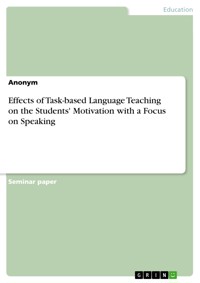 Education

Anonym

Effects of Task-based Language Teaching on the Students' Motivation with a Focus on Speaking

Seminar paper

GRIN